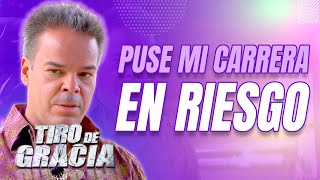 PUSE MI CARRERA
EN RIESGO

TIRO DE
GRACIA